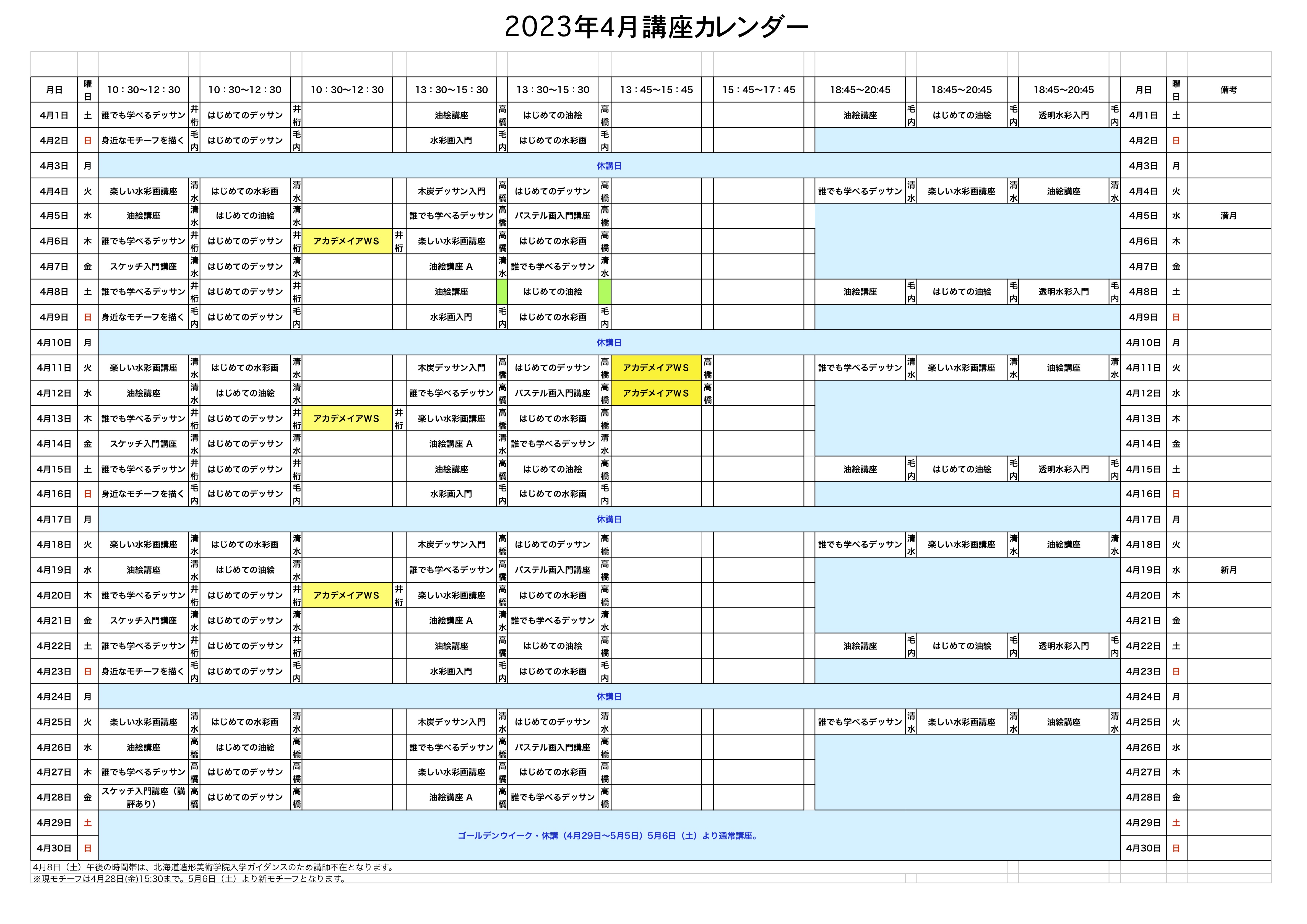 2023年4月講座カレンダー

| 月日 | 曜日 | 10：30〜12：30 | | 10：30〜12：30 | | 10：30〜12：30 | | 13：30〜15：30 | | 13：30〜15：30 | | 13：45〜15：45 | | 15：45〜17：45 | | 18:45〜20:45 | | 18:45〜20:45 | | 18:45〜20:45 | | 月日 | 曜日 | 備考 |
|---|---|---|---|---|---|---|---|---|---|---|---|---|---|---|---|---|---|---|---|---|---|---|---|---|
| 4月1日 | 土 | 誰でも学べるデッサン | 井桁 | はじめてのデッサン | 井桁 | | | 油絵講座 | 高橋 | はじめての油絵 | 高橋 | | | | | 油絵講座 | 毛内 | はじめての油絵 | 毛内 | 透明水彩入門 | 毛内 | 4月1日 | 土 | |
| 4月2日 | 日 | 身近なモチーフを描く | 毛内 | はじめてのデッサン | 毛内 | | | 水彩画入門 | 毛内 | はじめての水彩画 | 毛内 | | | | | | | | | | | 4月2日 | 日 | |
| 4月3日 | 月 | 休講日 | | | | | | | | | | | | | | | | | | | | 4月3日 | 月 | |
| 4月4日 | 火 | 楽しい水彩画講座 | 清水 | はじめての水彩画 | 清水 | | | 木炭デッサン入門 | 高橋 | はじめてのデッサン | 高橋 | | | | | 誰でも学べるデッサン | 清水 | 楽しい水彩画講座 | 清水 | 油絵講座 | 清水 | 4月4日 | 火 | |
| 4月5日 | 水 | 油絵講座 | 清水 | はじめての油絵 | 清水 | | | 誰でも学べるデッサン | 高橋 | パステル画入門講座 | 高橋 | | | | | | | | | | | 4月5日 | 水 | 満月 |
| 4月6日 | 木 | 誰でも学べるデッサン | 井桁 | はじめてのデッサン | 井桁 | アカデメイアWS | 井桁 | 楽しい水彩画講座 | 高橋 | はじめての水彩画 | 高橋 | | | | | | | | | | | 4月6日 | 木 | |
| 4月7日 | 金 | スケッチ入門講座 | 清水 | はじめてのデッサン | 清水 | | | 油絵講座 A | 清水 | 誰でも学べるデッサン | 清水 | | | | | | | | | | | 4月7日 | 金 | |
| 4月8日 | 土 | 誰でも学べるデッサン | 井桁 | はじめてのデッサン | 井桁 | | | 油絵講座 | | はじめての油絵 | | | | | | 油絵講座 | 毛内 | はじめての油絵 | 毛内 | 透明水彩入門 | 毛内 | 4月8日 | 土 | |
| 4月9日 | 日 | 身近なモチーフを描く | 毛内 | はじめてのデッサン | 毛内 | | | 水彩画入門 | 毛内 | はじめての水彩画 | 毛内 | | | | | | | | | | | 4月9日 | 日 | |
| 4月10日 | 月 | 休講日 | | | | | | | | | | | | | | | | | | | | 4月10日 | 月 | |
| 4月11日 | 火 | 楽しい水彩画講座 | 清水 | はじめての水彩画 | 清水 | | | 木炭デッサン入門 | 高橋 | はじめてのデッサン | 高橋 | アカデメイアWS | 高橋 | | | 誰でも学べるデッサン | 清水 | 楽しい水彩画講座 | 清水 | 油絵講座 | 清水 | 4月11日 | 火 | |
| 4月12日 | 水 | 油絵講座 | 清水 | はじめての油絵 | 清水 | | | 誰でも学べるデッサン | 高橋 | パステル画入門講座 | 高橋 | アカデメイアWS | 高橋 | | | | | | | | | 4月12日 | 水 | |
| 4月13日 | 木 | 誰でも学べるデッサン | 井桁 | はじめてのデッサン | 井桁 | アカデメイアWS | 井桁 | 楽しい水彩画講座 | 高橋 | はじめての水彩画 | 高橋 | | | | | | | | | | | 4月13日 | 木 | |
| 4月14日 | 金 | スケッチ入門講座 | 清水 | はじめてのデッサン | 清水 | | | 油絵講座 A | 清水 | 誰でも学べるデッサン | 清水 | | | | | | | | | | | 4月14日 | 金 | |
| 4月15日 | 土 | 誰でも学べるデッサン | 井桁 | はじめてのデッサン | 井桁 | | | 油絵講座 | 高橋 | はじめての油絵 | 高橋 | | | | | 油絵講座 | 毛内 | はじめての油絵 | 毛内 | 透明水彩入門 | 毛内 | 4月15日 | 土 | |
| 4月16日 | 日 | 身近なモチーフを描く | 毛内 | はじめてのデッサン | 毛内 | | | 水彩画入門 | 毛内 | はじめての水彩画 | 毛内 | | | | | | | | | | | 4月16日 | 日 | |
| 4月17日 | 月 | 休講日 | | | | | | | | | | | | | | | | | | | | 4月17日 | 月 | |
| 4月18日 | 火 | 楽しい水彩画講座 | 清水 | はじめての水彩画 | 清水 | | | 木炭デッサン入門 | 高橋 | はじめてのデッサン | 高橋 | | | | | 誰でも学べるデッサン | 清水 | 楽しい水彩画講座 | 清水 | 油絵講座 | 清水 | 4月18日 | 火 | |
| 4月19日 | 水 | 油絵講座 | 清水 | はじめての油絵 | 清水 | | | 誰でも学べるデッサン | 高橋 | パステル画入門講座 | 高橋 | | | | | | | | | | | 4月19日 | 水 | 新月 |
| 4月20日 | 木 | 誰でも学べるデッサン | 井桁 | はじめてのデッサン | 井桁 | アカデメイアWS | 井桁 | 楽しい水彩画講座 | 高橋 | はじめての水彩画 | 高橋 | | | | | | | | | | | 4月20日 | 木 | |
| 4月21日 | 金 | スケッチ入門講座 | 清水 | はじめてのデッサン | 清水 | | | 油絵講座 A | 清水 | 誰でも学べるデッサン | 清水 | | | | | | | | | | | 4月21日 | 金 | |
| 4月22日 | 土 | 誰でも学べるデッサン | 井桁 | はじめてのデッサン | 井桁 | | | 油絵講座 | 高橋 | はじめての油絵 | 高橋 | | | | | 油絵講座 | 毛内 | はじめての油絵 | 毛内 | 透明水彩入門 | 毛内 | 4月22日 | 土 | |
| 4月23日 | 日 | 身近なモチーフを描く | 毛内 | はじめてのデッサン | 毛内 | | | 水彩画入門 | 毛内 | はじめての水彩画 | 毛内 | | | | | | | | | | | 4月23日 | 日 | |
| 4月24日 | 月 | 休講日 | | | | | | | | | | | | | | | | | | | | 4月24日 | 月 | |
| 4月25日 | 火 | 楽しい水彩画講座 | 清水 | はじめての水彩画 | 清水 | | | 木炭デッサン入門 | 清水 | はじめてのデッサン | 清水 | | | | | 誰でも学べるデッサン | 清水 | 楽しい水彩画講座 | 清水 | 油絵講座 | 清水 | 4月25日 | 火 | |
| 4月26日 | 水 | 油絵講座 | 高橋 | はじめての油絵 | 高橋 | | | 誰でも学べるデッサン | 高橋 | パステル画入門講座 | 高橋 | | | | | | | | | | | 4月26日 | 水 | |
| 4月27日 | 木 | 誰でも学べるデッサン | 高橋 | はじめてのデッサン | 高橋 | | | 楽しい水彩画講座 | 高橋 | はじめての水彩画 | 高橋 | | | | | | | | | | | 4月27日 | 木 | |
| 4月28日 | 金 | スケッチ入門講座（講評あり） | 高橋 | はじめてのデッサン | 高橋 | | | 油絵講座 A | 高橋 | 誰でも学べるデッサン | 高橋 | | | | | | | | | | | 4月28日 | 金 | |
| 4月29日 | 土 | ゴールデンウイーク・休講（4月29日〜5月5日）5月6日（土）より通常講座。 | | | | | | | | | | | | | | | | | | | | 4月29日 | 土 | |
| 4月30日 | 日 | | | | | | | | | | | | | | | | | | | | | 4月30日 | 日 | |

4月8日（土）午後の時間帯は、北海道造形美術学院入学ガイダンスのため講師不在となります。
※現モチーフは4月28日(金)15:30まで。5月6日（土）より新モチーフとなります。